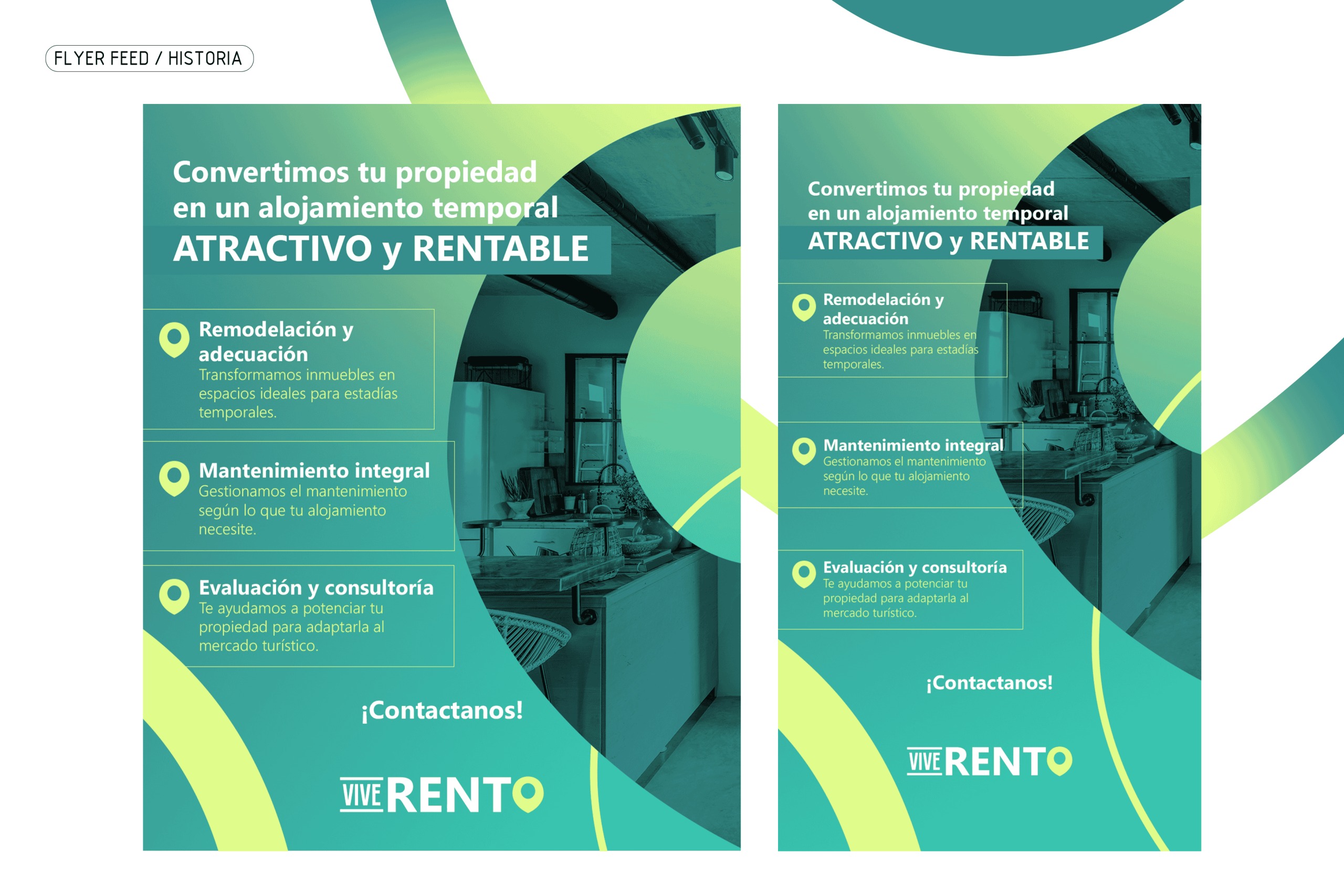 FLYER FEED / HISTORIA

Convertimos tu propiedad en un alojamiento temporal
ATRACTIVO y RENTABLE

Remodelación y adecuación
Transformamos inmuebles en espacios ideales para estadías temporales.

Mantenimiento integral
Gestionamos el mantenimiento según lo que tu alojamiento necesite.

Evaluación y consultoría
Te ayudamos a potenciar tu propiedad para adaptarla al mercado turístico.

¡Contactanos!

VIVE RENTO

Convertimos tu propiedad en un alojamiento temporal
ATRACTIVO y RENTABLE

Remodelación y adecuación
Transformamos inmuebles en espacios ideales para estadías temporales.

Mantenimiento integral
Gestionamos el mantenimiento según lo que tu alojamiento necesite.

Evaluación y consultoría
Te ayudamos a potenciar tu propiedad para adaptarla al mercado turístico.

¡Contactanos!

VIVE RENTO